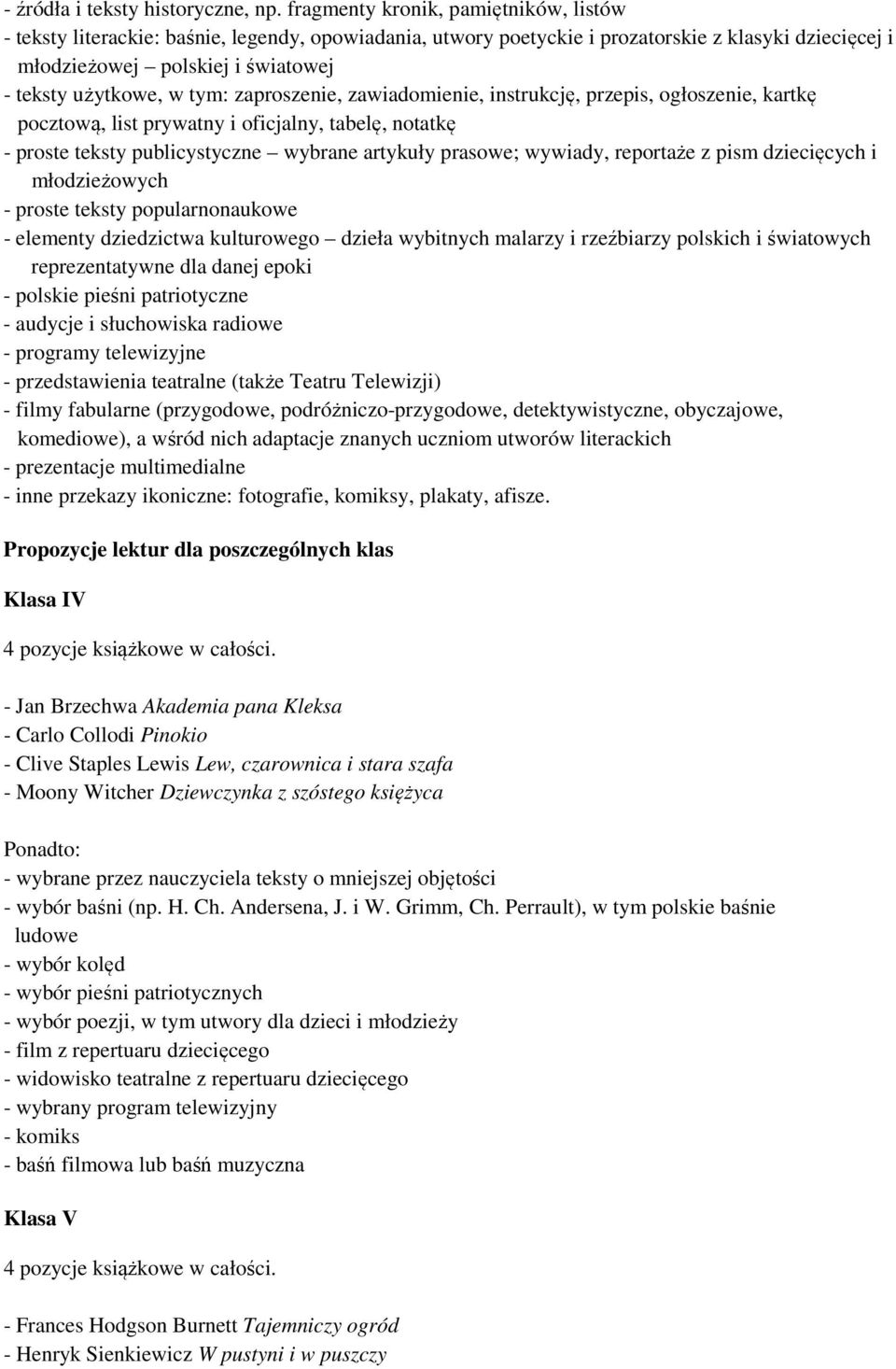 - źródła i teksty historyczne, np. fragmenty kronik, pamiętników, listów
- teksty literackie: baśnie, legendy, opowiadania, utwory poetyckie i prozatorskie z klasyki dziecięcej i młodzieżowej – polskiej i światowej
- teksty użytkowe, w tym: zaproszenie, zawiadomienie, instrukcję, przepis, ogłoszenie, kartkę pocztową, list prywatny i oficjalny, tabelę, notatkę
- proste teksty publicystyczne – wybrane artykuły prasowe; wywiady, reportaże z pism dziecięcych i młodzieżowych
- proste teksty popularnonaukowe
- elementy dziedzictwa kulturowego – dzieła wybitnych malarzy i rzeźbiarzy polskich i światowych reprezentatywne dla danej epoki
- polskie pieśni patriotyczne
- audycje i słuchowiska radiowe
- programy telewizyjne
- przedstawienia teatralne (także Teatru Telewizji)
- filmy fabularne (przygodowe, podróżniczo-przygodowe, detektywistyczne, obyczajowe, komediowe), a wśród nich adaptacje znanych uczniom utworów literackich
- prezentacje multimedialne
- inne przekazy ikoniczne: fotografie, komiksy, plakaty, afisze.

Propozycje lektur dla poszczególnych klas

Klasa IV

4 pozycje książkowe w całości.

- Jan Brzechwa Akademia pana Kleksa
- Carlo Collodi Pinokio
- Clive Staples Lewis Lew, czarownica i stara szafa
- Moony Witcher Dziewczynka z szóstego księżyca

Ponadto:
- wybrane przez nauczyciela teksty o mniejszej objętości
- wybór baśni (np. H. Ch. Andersena, J. i W. Grimm, Ch. Perrault), w tym polskie baśnie ludowe
- wybór kolęd
- wybór pieśni patriotycznych
- wybór poezji, w tym utwory dla dzieci i młodzieży
- film z repertuaru dziecięcego
- widowisko teatralne z repertuaru dziecięcego
- wybrany program telewizyjny
- komiks
- baśń filmowa lub baśń muzyczna

Klasa V

4 pozycje książkowe w całości.

- Frances Hodgson Burnett Tajemniczy ogród
- Henryk Sienkiewicz W pustyni i w puszczy